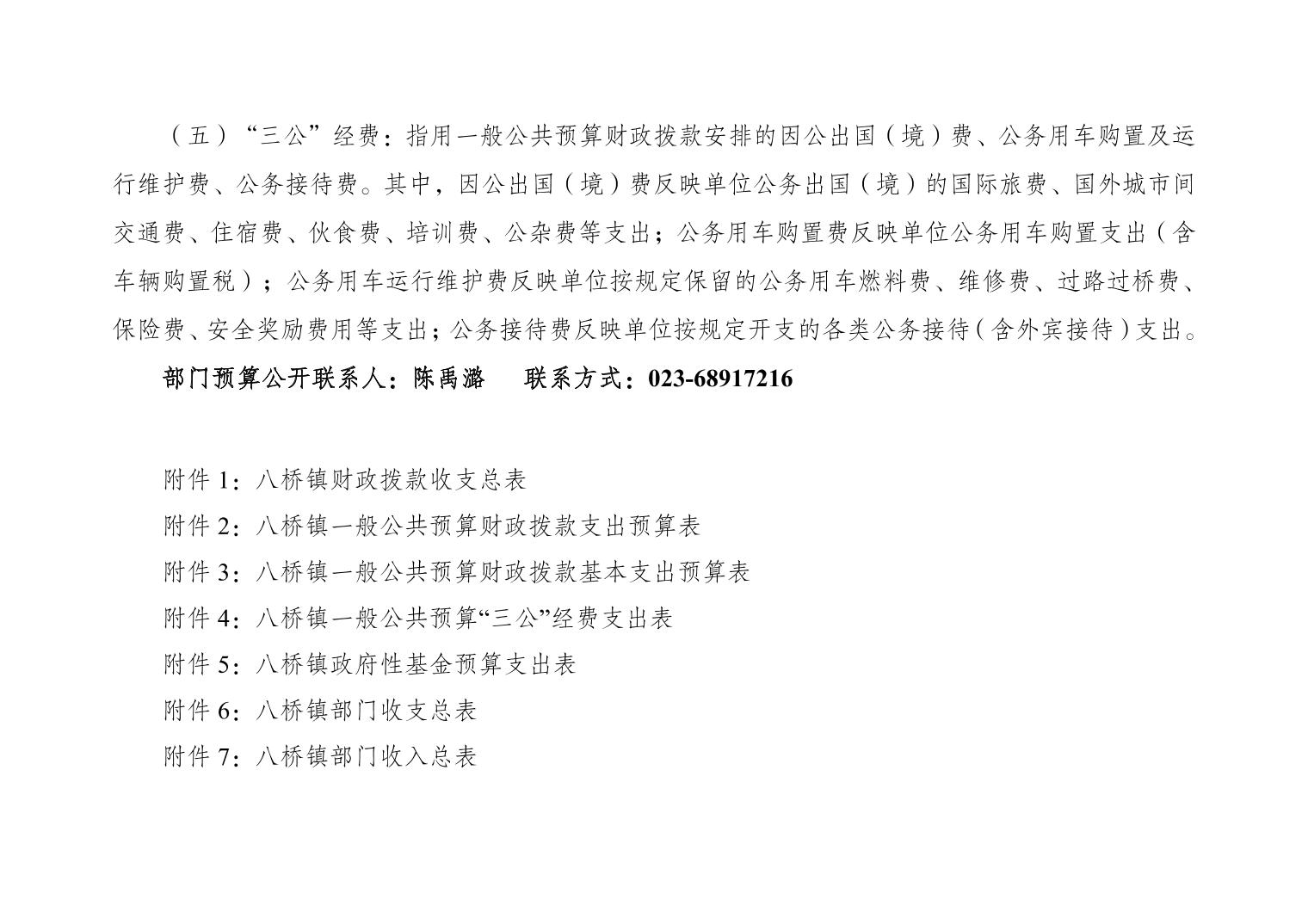 （五）“三公”经费：指用一般公共预算财政拨款安排的因公出国（境）费、公务用车购置及运行维护费、公务接待费。其中，因公出国（境）费反映单位公务出国（境）的国际旅费、国外城市间交通费、住宿费、伙食费、培训费、公杂费等支出；公务用车购置费反映单位公务用车购置支出（含车辆购置税）；公务用车运行维护费反映单位按规定保留的公务用车燃料费、维修费、过路过桥费、保险费、安全奖励费用等支出；公务接待费反映单位按规定开支的各类公务接待（含外宾接待）支出。

部门预算公开联系人：陈禹潞　　联系方式：023-68917216

附件 1：八桥镇财政拨款收支总表
附件 2：八桥镇一般公共预算财政拨款支出预算表
附件 3：八桥镇一般公共预算财政拨款基本支出预算表
附件 4：八桥镇一般公共预算“三公”经费支出表
附件 5：八桥镇政府性基金预算支出表
附件 6：八桥镇部门收支总表
附件 7：八桥镇部门收入总表